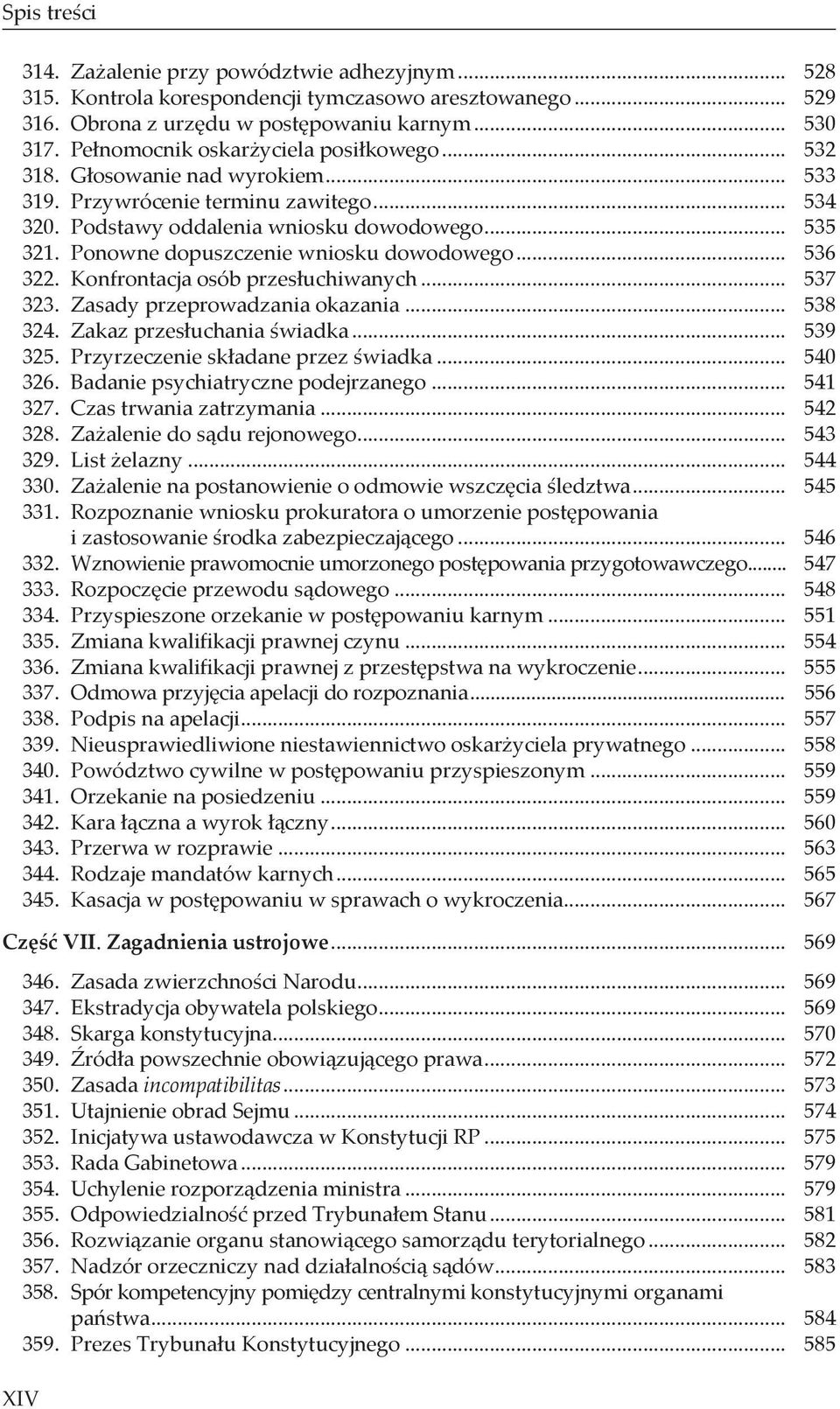 Spis treści

314. Zażalenie przy powództwie adhezyjnym ... 528
315. Kontrola korespondencji tymczasowo aresztowanego ... 529
316. Obrona z urzędu w postępowaniu karnym ... 530
317. Pełnomocnik oskarżyciela posiłkowego ... 532
318. Głosowanie nad wyrokiem ... 533
319. Przywrócenie terminu zawitego ... 534
320. Podstawy oddalenia wniosku dowodowego ... 535
321. Ponowne dopuszczenie wniosku dowodowego ... 536
322. Konfrontacja osób przesłuchiwanych ... 537
323. Zasady przeprowadzania okazania ... 538
324. Zakaz przesłuchania świadka ... 539
325. Przyrzeczenie składane przez świadka ... 540
326. Badanie psychiatryczne podejrzanego ... 541
327. Czas trwania zatrzymania ... 542
328. Zażalenie do sądu rejonowego ... 543
329. List żelazny ... 544
330. Zażalenie na postanowienie o odmowie wszczęcia śledztwa ... 545
331. Rozpoznanie wniosku prokuratora o umorzenie postępowania i zastosowanie środka zabezpieczającego ... 546
332. Wznowienie prawomocnie umorzonego postępowania przygotowawczego ... 547
333. Rozpoczęcie przewodu sądowego ... 548
334. Przyspieszone orzekanie w postępowaniu karnym ... 551
335. Zmiana kwalifikacji prawnej czynu ... 554
336. Zmiana kwalifikacji prawnej z przestępstwa na wykroczenie ... 555
337. Odmowa przyjęcia apelacji do rozpoznania ... 556
338. Podpis na apelacji ... 557
339. Nieusprawiedliwione niestawiennictwo oskarżyciela prywatnego ... 558
340. Powództwo cywilne w postępowaniu przyspieszonym ... 559
341. Orzekanie na posiedzeniu ... 559
342. Kara łączna a wyrok łączny ... 560
343. Przerwa w rozprawie ... 563
344. Rodzaje mandatów karnych ... 565
345. Kasacja w postępowaniu w sprawach o wykroczenia ... 567

Część VII. Zagadnienia ustrojowe ... 569

346. Zasada zwierzchności Narodu ... 569
347. Ekstradycja obywatela polskiego ... 569
348. Skarga konstytucyjna ... 570
349. Źródła powszechnie obowiązującego prawa ... 572
350. Zasada incompatibilitas ... 573
351. Utajnienie obrad Sejmu ... 574
352. Inicjatywa ustawodawcza w Konstytucji RP ... 575
353. Rada Gabinetowa ... 579
354. Uchylenie rozporządzenia ministra ... 579
355. Odpowiedzialność przed Trybunałem Stanu ... 581
356. Rozwiązanie organu stanowiącego samorządu terytorialnego ... 582
357. Nadzór orzeczniczy nad działalnością sądów ... 583
358. Spór kompetencyjny pomiędzy centralnymi konstytucyjnymi organami państwa ... 584
359. Prezes Trybunału Konstytucyjnego ... 585

XIV